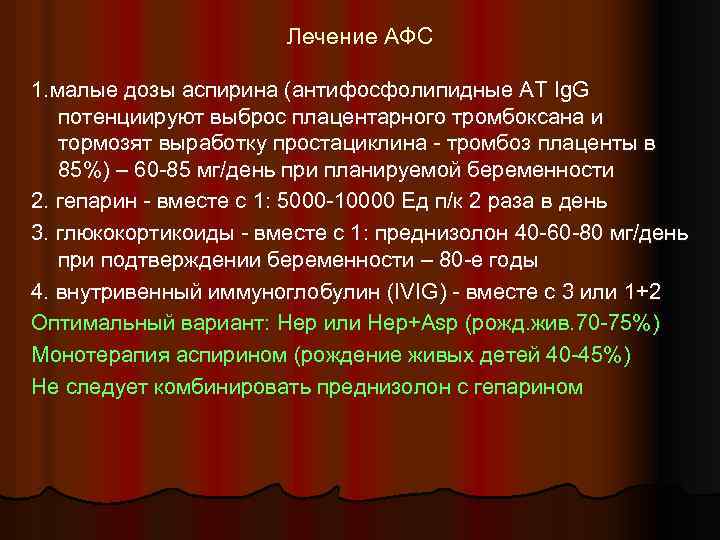 Лечение АФС

1.малые дозы аспирина (антифосфолипидные АТ IgG потенциируют выброс плацентарного тромбоксана и тормозят выработку простациклина - тромбоз плаценты в 85%) – 60-85 мг/день при планируемой беременности

2. гепарин - вместе с 1: 5000-10000 Ед п/к 2 раза в день

3. глюкокортикоиды - вместе с 1: преднизолон 40-60-80 мг/день при подтверждении беременности – 80-е годы

4. внутривенный иммуноглобулин (IVIG) - вместе с 3 или 1+2

Оптимальный вариант: Hep или Hep+Asp (рожд.жив.70-75%)

Монотерапия аспирином (рождение живых детей 40-45%)

Не следует комбинировать преднизолон с гепарином